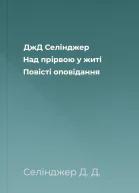 ДжД Селінджер
Над прірвою у житі
Повісті оповідання

Селінджер Д. Д.